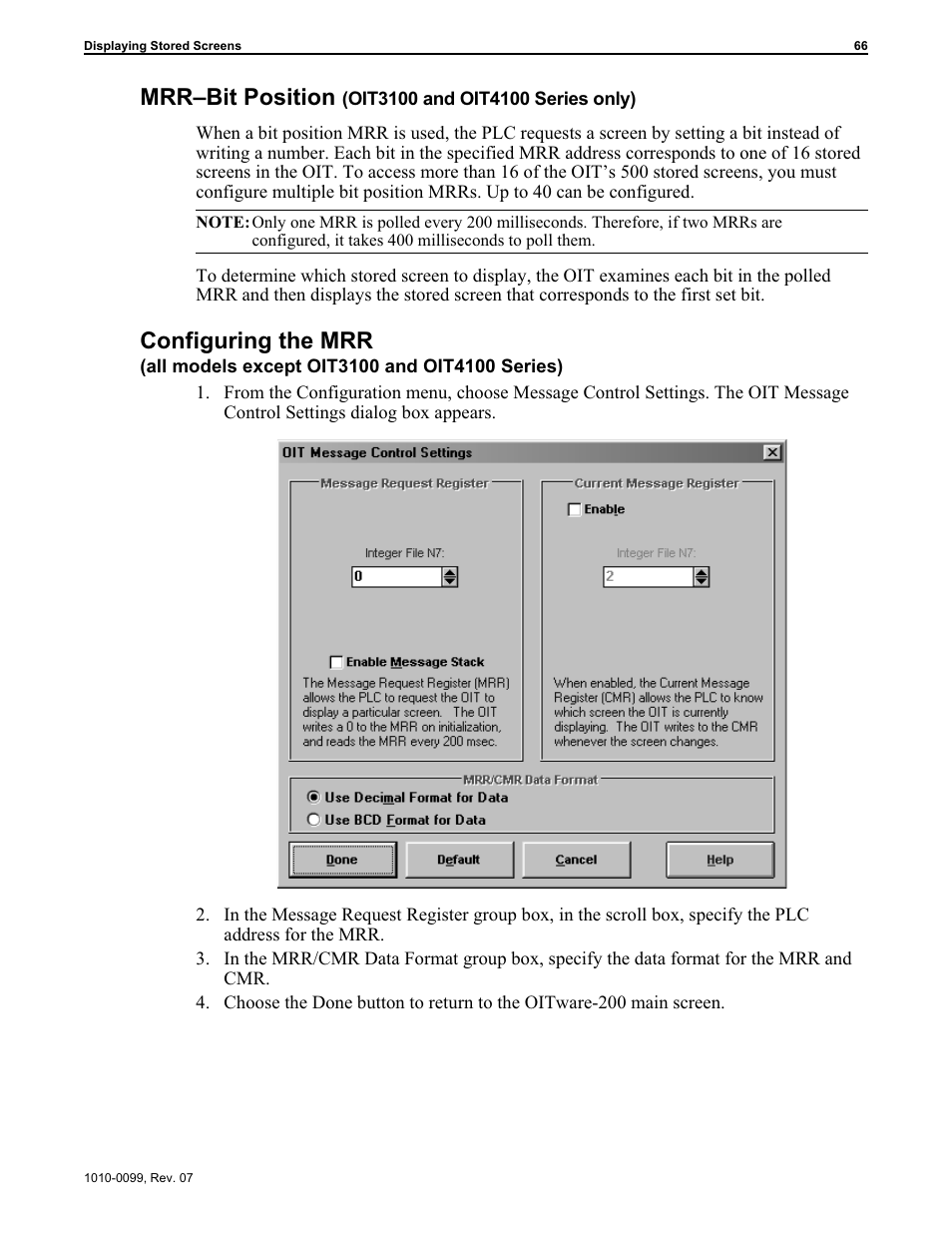 Displaying Stored Screens 66

MRR–Bit Position (OIT3100 and OIT4100 Series only)

When a bit position MRR is used, the PLC requests a screen by setting a bit instead of writing a number. Each bit in the specified MRR address corresponds to one of 16 stored screens in the OIT. To access more than 16 of the OIT's 500 stored screens, you must configure multiple bit position MRRs. Up to 40 can be configured.

NOTE: Only one MRR is polled every 200 milliseconds. Therefore, if two MRRs are configured, it takes 400 milliseconds to poll them.

To determine which stored screen to display, the OIT examines each bit in the polled MRR and then displays the stored screen that corresponds to the first set bit.

Configuring the MRR
(all models except OIT3100 and OIT4100 Series)

1. From the Configuration menu, choose Message Control Settings. The OIT Message Control Settings dialog box appears.

OIT Message Control Settings

Message Request Register

Integer File N7:

0

Enable Message Stack

The Message Request Register (MRR) allows the PLC to request the OIT to display a particular screen. The OIT writes a 0 to the MRR on initialization, and reads the MRR every 200 msec.

Current Message Register

Enable

Integer File N7:

2

When enabled, the Current Message Register (CMR) allows the PLC to know which screen the OIT is currently displaying. The OIT writes to the CMR whenever the screen changes.

MRR/CMR Data Format

Use Decimal Format for Data

Use BCD Format for Data

Done Default Cancel Help

2. In the Message Request Register group box, in the scroll box, specify the PLC address for the MRR.
3. In the MRR/CMR Data Format group box, specify the data format for the MRR and CMR.
4. Choose the Done button to return to the OITware-200 main screen.

1010-0099, Rev. 07